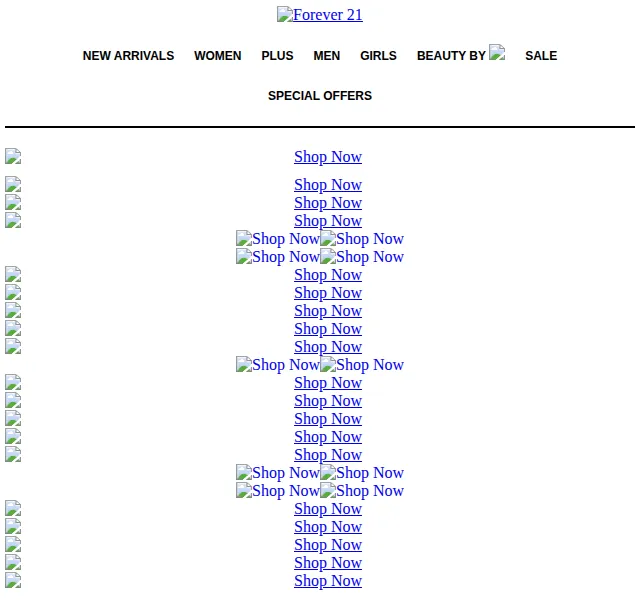 Forever 21

NEW ARRIVALS WOMEN PLUS MEN GIRLS BEAUTY BY SALE

SPECIAL OFFERS

Shop Now

Shop Now
Shop Now
Shop Now
Shop Now Shop Now
Shop Now Shop Now
Shop Now
Shop Now
Shop Now
Shop Now
Shop Now
Shop Now Shop Now
Shop Now
Shop Now
Shop Now
Shop Now
Shop Now
Shop Now Shop Now
Shop Now Shop Now
Shop Now
Shop Now
Shop Now
Shop Now
Shop Now